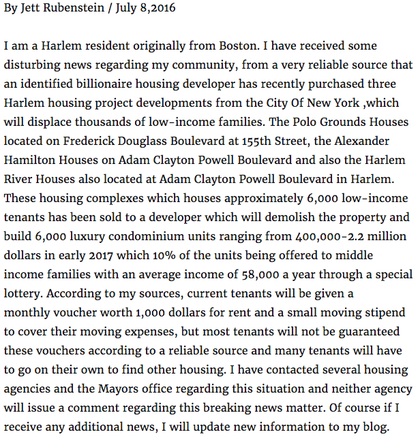 By Jett Rubenstein / July 8,2016

I am a Harlem resident originally from Boston. I have received some disturbing news regarding my community, from a very reliable source that an identified billionaire housing developer has recently purchased three Harlem housing project developments from the City Of New York ,which will displace thousands of low-income families. The Polo Grounds Houses located on Frederick Douglass Boulevard at 155th Street, the Alexander Hamilton Houses on Adam Clayton Powell Boulevard and also the Harlem River Houses also located at Adam Clayton Powell Boulevard in Harlem. These housing complexes which houses approximately 6,000 low-income tenants has been sold to a developer which will demolish the property and build 6,000 luxury condominium units ranging from 400,000-2.2 million dollars in early 2017 which 10% of the units being offered to middle income families with an average income of 58,000 a year through a special lottery. According to my sources, current tenants will be given a monthly voucher worth 1,000 dollars for rent and a small moving stipend to cover their moving expenses, but most tenants will not be guaranteed these vouchers according to a reliable source and many tenants will have to go on their own to find other housing. I have contacted several housing agencies and the Mayors office regarding this situation and neither agency will issue a comment regarding this breaking news matter. Of course if I receive any additional news, I will update new information to my blog.